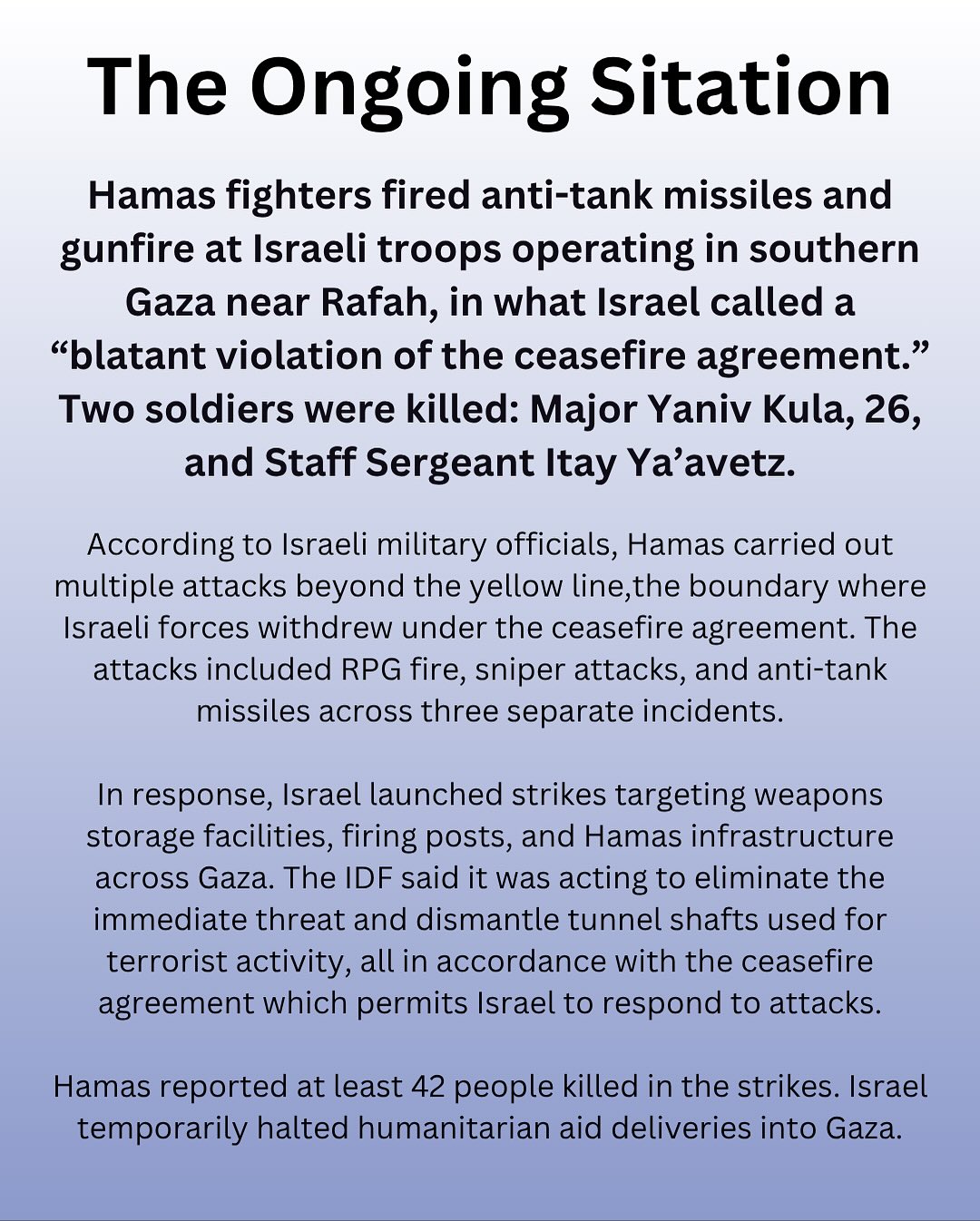 The Ongoing Sitation

Hamas fighters fired anti-tank missiles and gunfire at Israeli troops operating in southern Gaza near Rafah, in what Israel called a “blatant violation of the ceasefire agreement.” Two soldiers were killed: Major Yaniv Kula, 26, and Staff Sergeant Itay Ya’avetz.

According to Israeli military officials, Hamas carried out multiple attacks beyond the yellow line,the boundary where Israeli forces withdrew under the ceasefire agreement. The attacks included RPG fire, sniper attacks, and anti-tank missiles across three separate incidents.

In response, Israel launched strikes targeting weapons storage facilities, firing posts, and Hamas infrastructure across Gaza. The IDF said it was acting to eliminate the immediate threat and dismantle tunnel shafts used for terrorist activity, all in accordance with the ceasefire agreement which permits Israel to respond to attacks.

Hamas reported at least 42 people killed in the strikes. Israel temporarily halted humanitarian aid deliveries into Gaza.